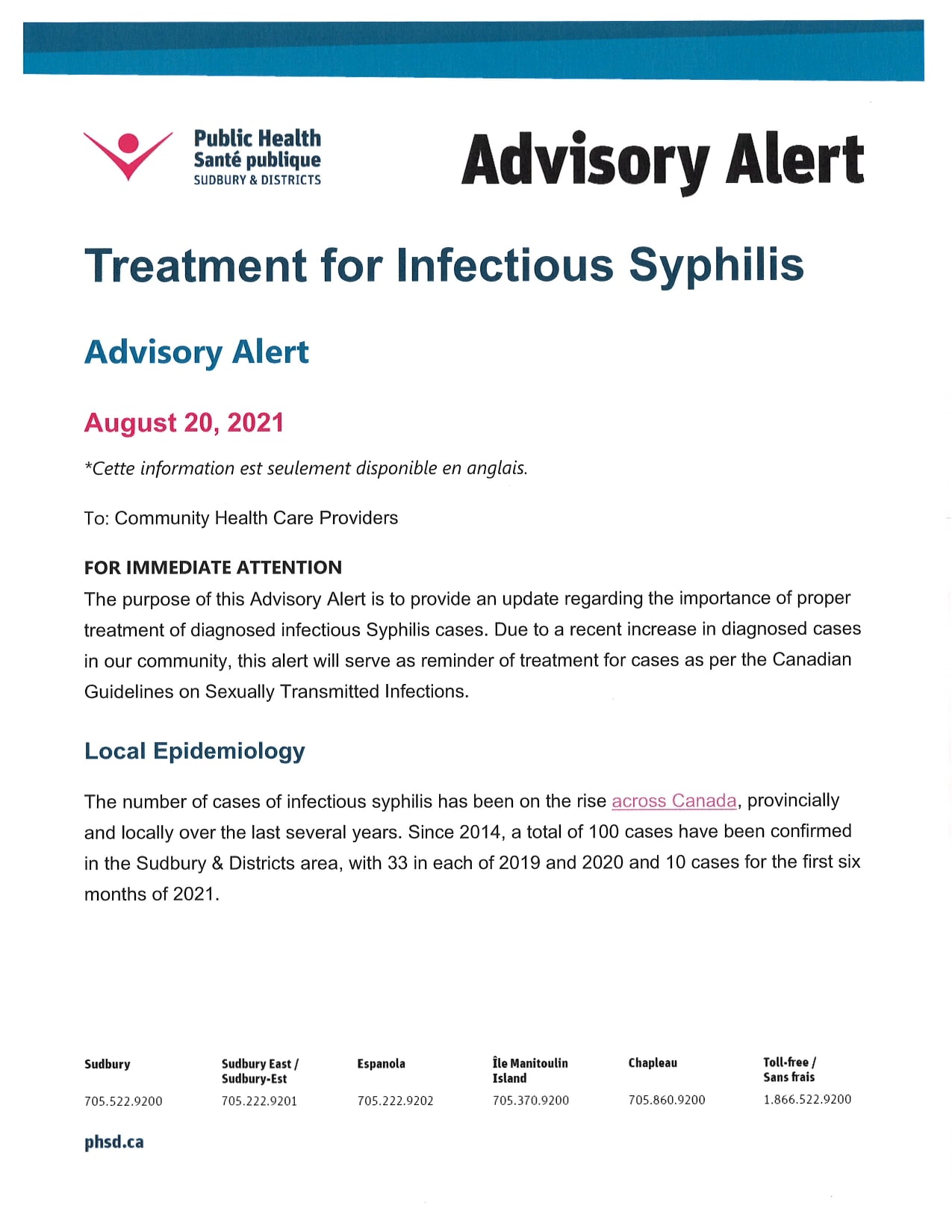 Public Health
Santé publique
SUDBURY & DISTRICTS

Advisory Alert

Treatment for Infectious Syphilis

Advisory Alert

August 20, 2021

*Cette information est seulement disponible en anglais.

To: Community Health Care Providers

FOR IMMEDIATE ATTENTION
The purpose of this Advisory Alert is to provide an update regarding the importance of proper treatment of diagnosed infectious Syphilis cases. Due to a recent increase in diagnosed cases in our community, this alert will serve as reminder of treatment for cases as per the Canadian Guidelines on Sexually Transmitted Infections.

Local Epidemiology

The number of cases of infectious syphilis has been on the rise across Canada, provincially and locally over the last several years. Since 2014, a total of 100 cases have been confirmed in the Sudbury & Districts area, with 33 in each of 2019 and 2020 and 10 cases for the first six months of 2021.

| Sudbury | Sudbury East / Sudbury-Est | Espanola | Île Manitoulin Island | Chapleau | Toll-free / Sans frais |
|---|---|---|---|---|---|
| 705.522.9200 | 705.222.9201 | 705.222.9202 | 705.370.9200 | 705.860.9200 | 1.866.522.9200 |

phsd.ca